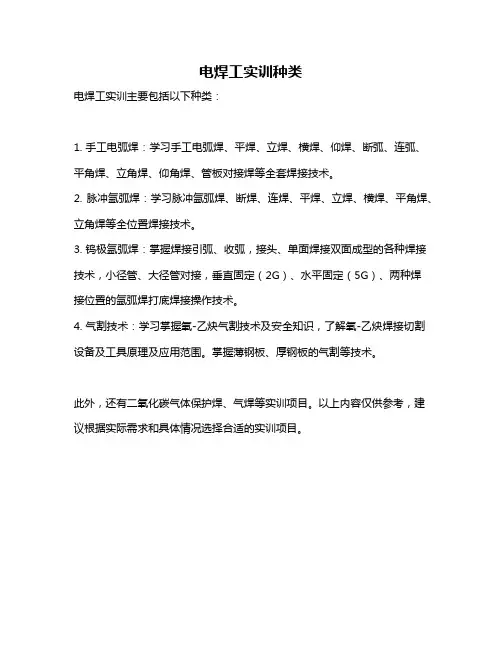 电焊工实训种类

电焊工实训主要包括以下种类：

1. 手工电弧焊：学习手工电弧焊、平焊、立焊、横焊、仰焊、断弧、连弧、平角焊、立角焊、仰角焊、管板对接焊等全套焊接技术。

2. 脉冲氩弧焊：学习脉冲氩弧焊、断焊、连焊、平焊、立焊、横焊、平角焊、立角焊等全位置焊接技术。

3. 钨极氩弧焊：掌握焊接引弧、收弧，接头、单面焊接双面成型的各种焊接技术，小径管、大径管对接，垂直固定（2G）、水平固定（5G）、两种焊接位置的氩弧焊打底焊接操作技术。

4. 气割技术：学习掌握氧-乙炔气割技术及安全知识，了解氧-乙炔焊接切割设备及工具原理及应用范围。掌握薄钢板、厚钢板的气割等技术。

此外，还有二氧化碳气体保护焊、气焊等实训项目。以上内容仅供参考，建议根据实际需求和具体情况选择合适的实训项目。